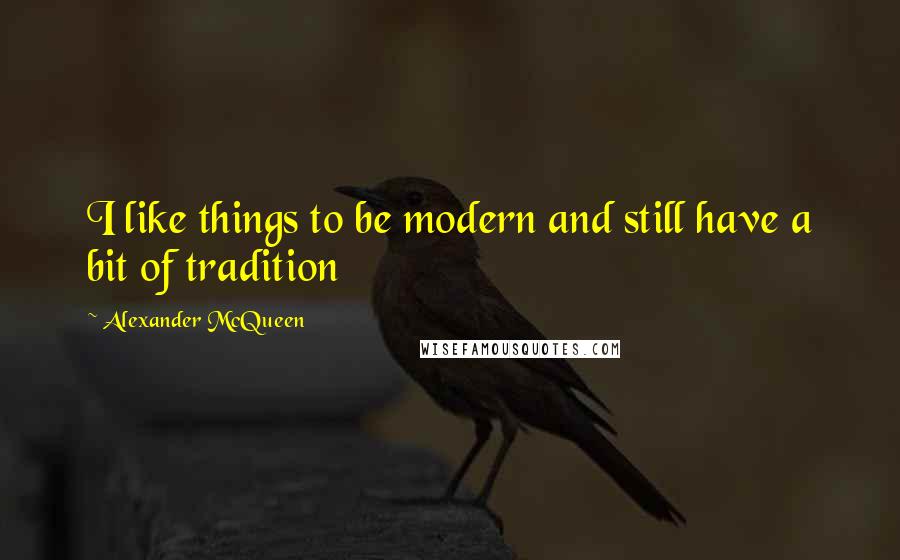 I like things to be modern and still have a bit of tradition

~ Alexander McQueen

WISEFAMOUSQUOTES.COM